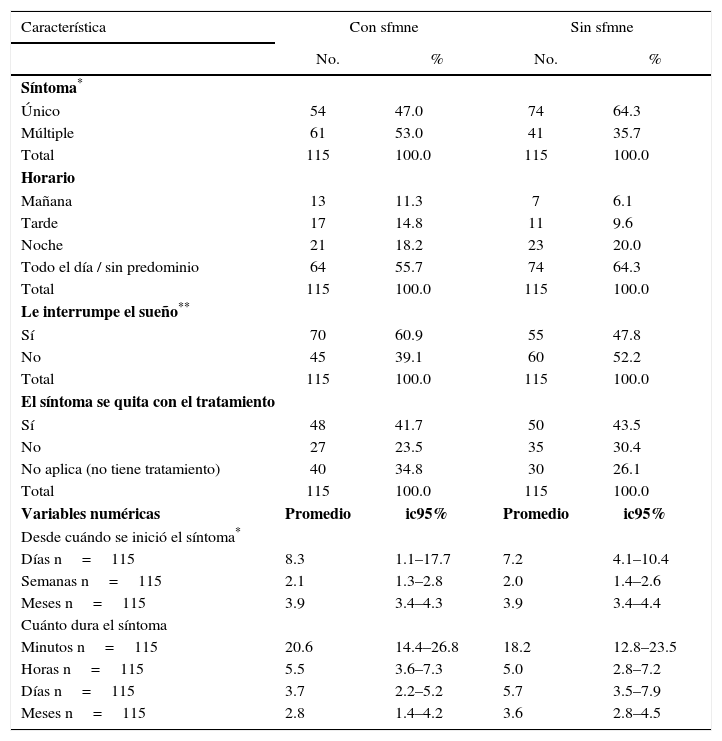 | Característica | Con sfmne | | Sin sfmne | |
|---|---|---|---|---|
| | No. | % | No. | % |
| **Síntoma**$^{*}$ | | | | |
| Único | 54 | 47.0 | 74 | 64.3 |
| Múltiple | 61 | 53.0 | 41 | 35.7 |
| Total | 115 | 100.0 | 115 | 100.0 |
| **Horario** | | | | |
| Mañana | 13 | 11.3 | 7 | 6.1 |
| Tarde | 17 | 14.8 | 11 | 9.6 |
| Noche | 21 | 18.2 | 23 | 20.0 |
| Todo el día / sin predominio | 64 | 55.7 | 74 | 64.3 |
| Total | 115 | 100.0 | 115 | 100.0 |
| **Le interrumpe el sueño**$^{**}$ | | | | |
| Sí | 70 | 60.9 | 55 | 47.8 |
| No | 45 | 39.1 | 60 | 52.2 |
| Total | 115 | 100.0 | 115 | 100.0 |
| **El síntoma se quita con el tratamiento** | | | | |
| Sí | 48 | 41.7 | 50 | 43.5 |
| No | 27 | 23.5 | 35 | 30.4 |
| No aplica (no tiene tratamiento) | 40 | 34.8 | 30 | 26.1 |
| Total | 115 | 100.0 | 115 | 100.0 |
| **Variables numéricas** | **Promedio** | **ic95%** | **Promedio** | **ic95%** |
| Desde cuándo se inició el síntoma$^{*}$ | | | | |
| Días n = 115 | 8.3 | 1.1–17.7 | 7.2 | 4.1–10.4 |
| Semanas n = 115 | 2.1 | 1.3–2.8 | 2.0 | 1.4–2.6 |
| Meses n = 115 | 3.9 | 3.4–4.3 | 3.9 | 3.4–4.4 |
| Cuánto dura el síntoma | | | | |
| Minutos n = 115 | 20.6 | 14.4–26.8 | 18.2 | 12.8–23.5 |
| Horas n = 115 | 5.5 | 3.6–7.3 | 5.0 | 2.8–7.2 |
| Días n = 115 | 3.7 | 2.2–5.2 | 5.7 | 3.5–7.9 |
| Meses n = 115 | 2.8 | 1.4–4.2 | 3.6 | 2.8–4.5 |